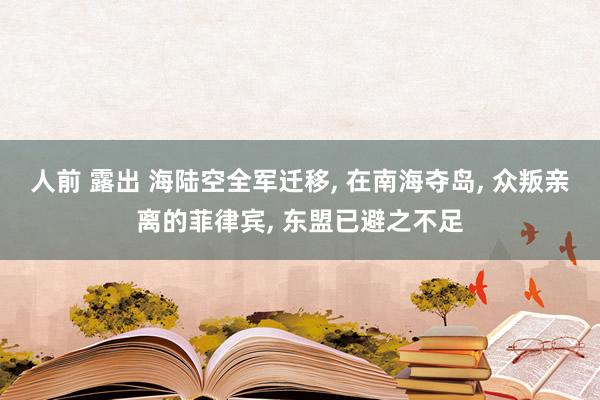 人前 露出 海陆空全军迁移, 在南海夺岛, 众叛亲离的菲律宾, 东盟已避之不足